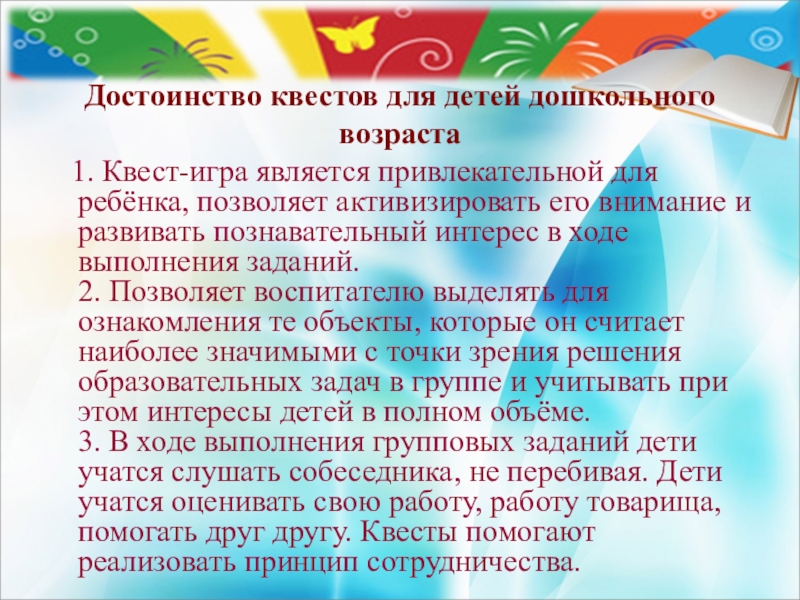 Достоинство квестов для детей дошкольного возраста

1. Квест-игра является привлекательной для ребёнка, позволяет активизировать его внимание и развивать познавательный интерес в ходе выполнения заданий.

2. Позволяет воспитателю выделять для ознакомления те объекты, которые он считает наиболее значимыми с точки зрения решения образовательных задач в группе и учитывать при этом интересы детей в полном объёме.

3. В ходе выполнения групповых заданий дети учатся слушать собеседника, не перебивая. Дети учатся оценивать свою работу, работу товарища, помогать друг другу. Квесты помогают реализовать принцип сотрудничества.